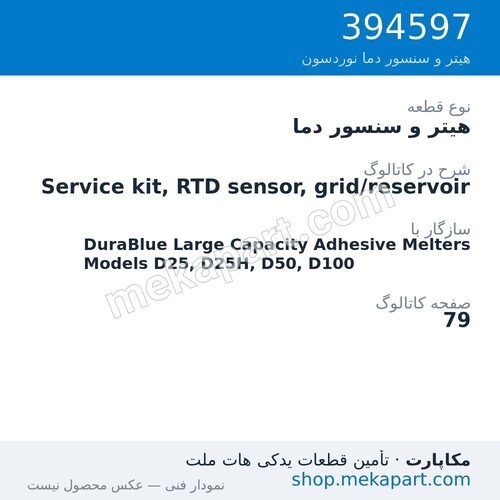 394597
هیتر و سنسور دما نوردسون

نوع قطعه
هیتر و سنسور دما

شرح در کاتالوگ
Service kit, RTD sensor, grid/reservoir

سازگار با
DuraBlue Large Capacity Adhesive Melters Models D25, D25H, D50, D100

صفحه کاتالوگ
79

mekapart.com

مکاپارت · تأمین قطعات یدکی هات ملت
shop.mekapart.com
نمودار فنی — عکس محصول نیست